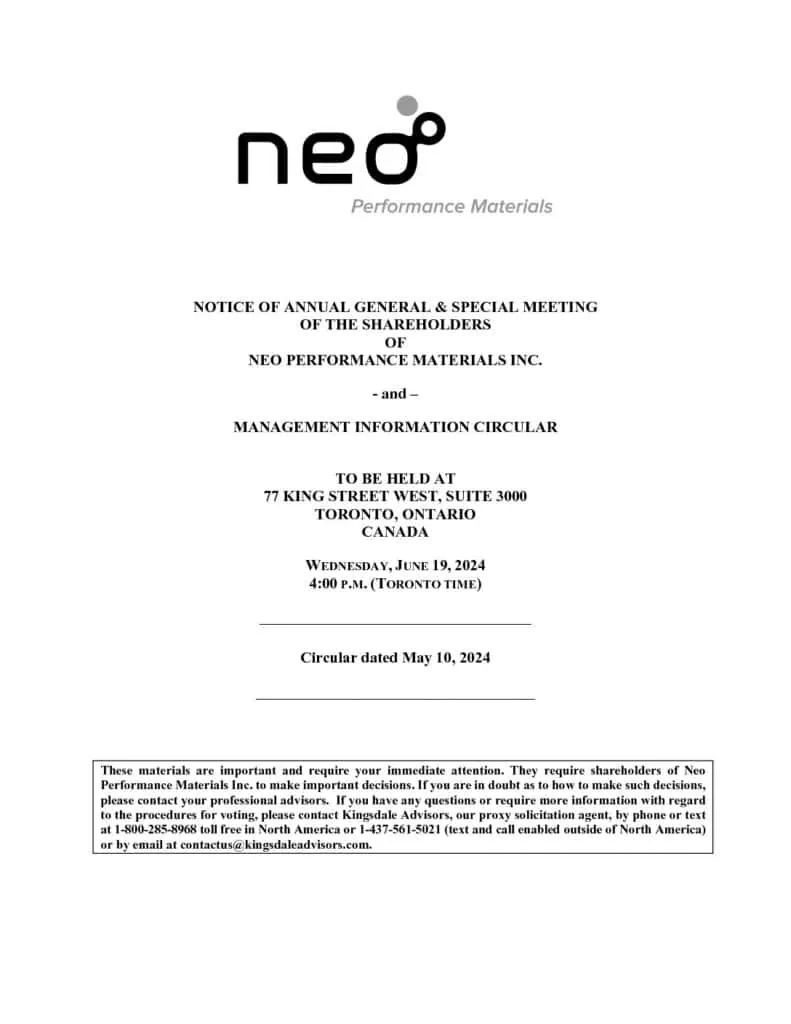 neo
Performance Materials

NOTICE OF ANNUAL GENERAL & SPECIAL MEETING
OF THE SHAREHOLDERS
OF
NEO PERFORMANCE MATERIALS INC.

- and –

MANAGEMENT INFORMATION CIRCULAR

TO BE HELD AT
77 KING STREET WEST, SUITE 3000
TORONTO, ONTARIO
CANADA

WEDNESDAY, JUNE 19, 2024
4:00 P.M. (TORONTO TIME)

Circular dated May 10, 2024

These materials are important and require your immediate attention. They require shareholders of Neo Performance Materials Inc. to make important decisions. If you are in doubt as to how to make such decisions, please contact your professional advisors. If you have any questions or require more information with regard to the procedures for voting, please contact Kingsdale Advisors, our proxy solicitation agent, by phone or text at 1-800-285-8968 toll free in North America or 1-437-561-5021 (text and call enabled outside of North America) or by email at contactus@kingsdaleadvisors.com.